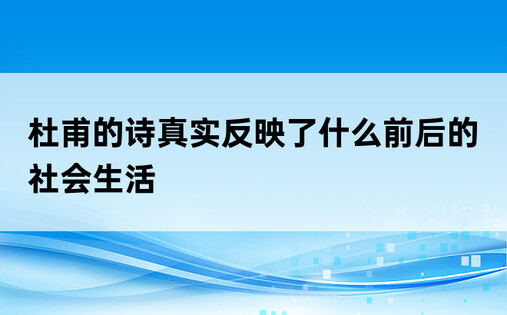 杜甫的诗真实反映了什么前后的社会生活